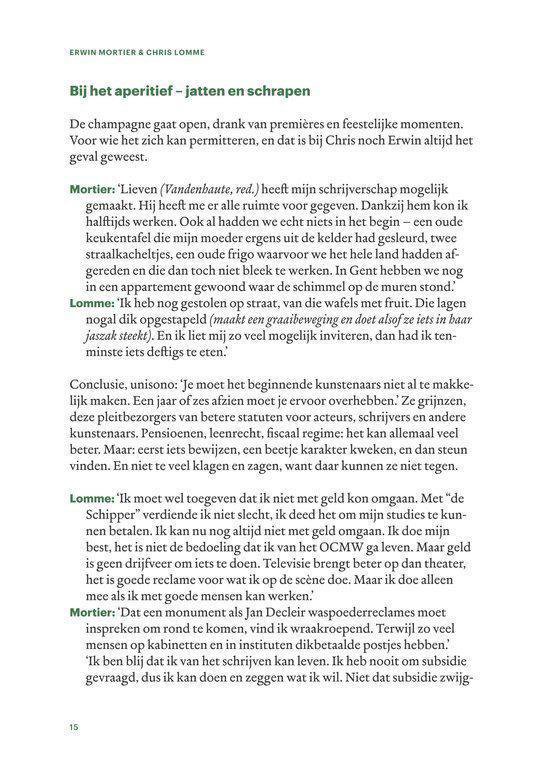 ERWIN MORTIER & CHRIS LOMME

Bij het aperitief – jatten en schrapen

De champagne gaat open, drank van premières en feestelijke momenten. Voor wie het zich kan permitteren, en dat is bij Chris noch Erwin altijd het geval geweest.

Mortier: 'Lieven (Vandenhaute, red.) heeft mijn schrijverschap mogelijk gemaakt. Hij heeft me er alle ruimte voor gegeven. Dankzij hem kon ik halftijds werken. Ook al hadden we echt niets in het begin – een oude keukentafel die mijn moeder ergens uit de kelder had gesleurd, twee straalkacheltjes, een oude frigo waarvoor we het hele land hadden afgereden en die dan toch niet bleek te werken. In Gent hebben we nog in een appartement gewoond waar de schimmel op de muren stond.'

Lomme: 'Ik heb nog gestolen op straat, van die wafels met fruit. Die lagen nogal dik opgestapeld (maakt een graaibeweging en doet alsof ze iets in haar jaszak steekt). En ik liet mij zo veel mogelijk inviteren, dan had ik tenminste iets deftigs te eten.'

Conclusie, unisono: 'Je moet het beginnende kunstenaars niet al te makkelijk maken. Een jaar of zes afzien moet je ervoor overhebben.' Ze grijnzen, deze pleitbezorgers van betere statuten voor acteurs, schrijvers en andere kunstenaars. Pensioenen, leenrecht, fiscaal regime: het kan allemaal veel beter. Maar: eerst iets bewijzen, een beetje karakter kweken, en dan steun vinden. En niet te veel klagen en zagen, want daar kunnen ze niet tegen.

Lomme: 'Ik moet wel toegeven dat ik niet met geld kon omgaan. Met "de Schipper" verdiende ik niet slecht, ik deed het om mijn studies te kunnen betalen. Ik kan nu nog altijd niet met geld omgaan. Ik doe mijn best, het is niet de bedoeling dat ik van het OCMW ga leven. Maar geld is geen drijfveer om iets te doen. Televisie brengt beter op dan theater, het is goede reclame voor wat ik op de scène doe. Maar ik doe alleen mee als ik met goede mensen kan werken.'

Mortier: 'Dat een monument als Jan Decleir waspoederreclames moet inspreken om rond te komen, vind ik wraakroepend. Terwijl zo veel mensen op kabinetten en in instituten dikbetaalde postjes hebben.'
'Ik ben blij dat ik van het schrijven kan leven. Ik heb nooit om subsidie gevraagd, dus ik kan doen en zeggen wat ik wil. Niet dat subsidie zwijg-

15